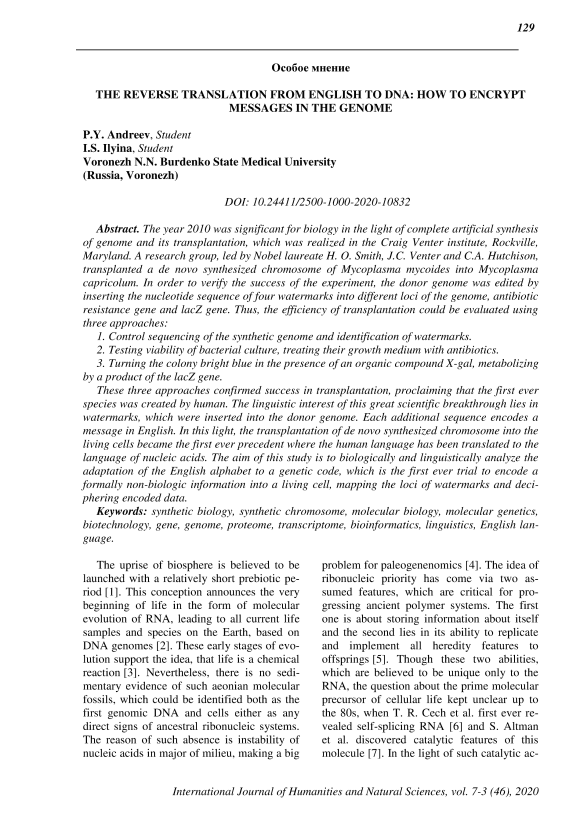 129

Особое мнение

THE REVERSE TRANSLATION FROM ENGLISH TO DNA: HOW TO ENCRYPT MESSAGES IN THE GENOME

P.Y. Andreev, Student
I.S. Ilyina, Student
Voronezh N.N. Burdenko State Medical University
(Russia, Voronezh)

DOI: 10.24411/2500-1000-2020-10832

Abstract. The year 2010 was significant for biology in the light of complete artificial synthesis of genome and its transplantation, which was realized in the Craig Venter institute, Rockville, Maryland. A research group, led by Nobel laureate H. O. Smith, J.C. Venter and C.A. Hutchison, transplanted a de novo synthesized chromosome of Mycoplasma mycoides into Mycoplasma capricolum. In order to verify the success of the experiment, the donor genome was edited by inserting the nucleotide sequence of four watermarks into different loci of the genome, antibiotic resistance gene and lacZ gene. Thus, the efficiency of transplantation could be evaluated using three approaches:
1. Control sequencing of the synthetic genome and identification of watermarks.
2. Testing viability of bacterial culture, treating their growth medium with antibiotics.
3. Turning the colony bright blue in the presence of an organic compound X-gal, metabolizing by a product of the lacZ gene.
These three approaches confirmed success in transplantation, proclaiming that the first ever species was created by human. The linguistic interest of this great scientific breakthrough lies in watermarks, which were inserted into the donor genome. Each additional sequence encodes a message in English. In this light, the transplantation of de novo synthesized chromosome into the living cells became the first ever precedent where the human language has been translated to the language of nucleic acids. The aim of this study is to biologically and linguistically analyze the adaptation of the English alphabet to a genetic code, which is the first ever trial to encode a formally non-biologic information into a living cell, mapping the loci of watermarks and deciphering encoded data.
Keywords: synthetic biology, synthetic chromosome, molecular biology, molecular genetics, biotechnology, gene, genome, proteome, transcriptome, bioinformatics, linguistics, English language.

The uprise of biosphere is believed to be launched with a relatively short prebiotic period [1]. This conception announces the very beginning of life in the form of molecular evolution of RNA, leading to all current life samples and species on the Earth, based on DNA genomes [2]. These early stages of evolution support the idea, that life is a chemical reaction [3]. Nevertheless, there is no sedimentary evidence of such aeonian molecular fossils, which could be identified both as the first genomic DNA and cells either as any direct signs of ancestral ribonucleic systems. The reason of such absence is instability of nucleic acids in major of milieu, making a big problem for paleogenenomics [4]. The idea of ribonucleic priority has come via two assumed features, which are critical for progressing ancient polymer systems. The first one is about storing information about itself and the second lies in its ability to replicate and implement all heredity features to offsprings [5]. Though these two abilities, which are believed to be unique only to the RNA, the question about the prime molecular precursor of cellular life kept unclear up to the 80s, when T. R. Cech et al. first ever revealed self-splicing RNA [6] and S. Altman et al. discovered catalytic features of this molecule [7]. In the light of such catalytic ac-

International Journal of Humanities and Natural Sciences, vol. 7-3 (46), 2020